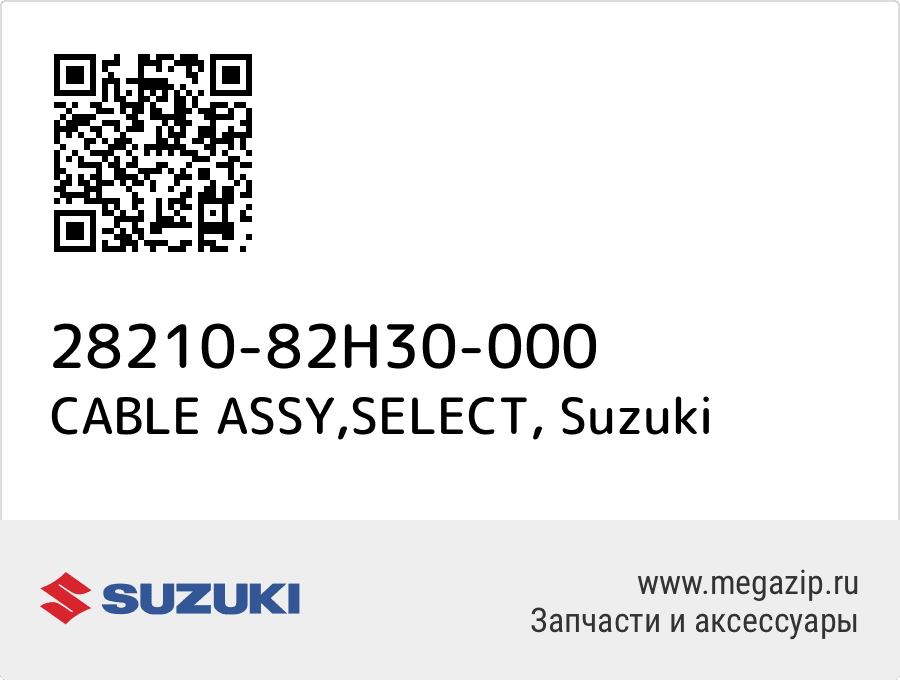 28210-82H30-000
CABLE ASSY,SELECT, Suzuki

SUZUKI

www.megazip.ru
Запчасти и аксессуары